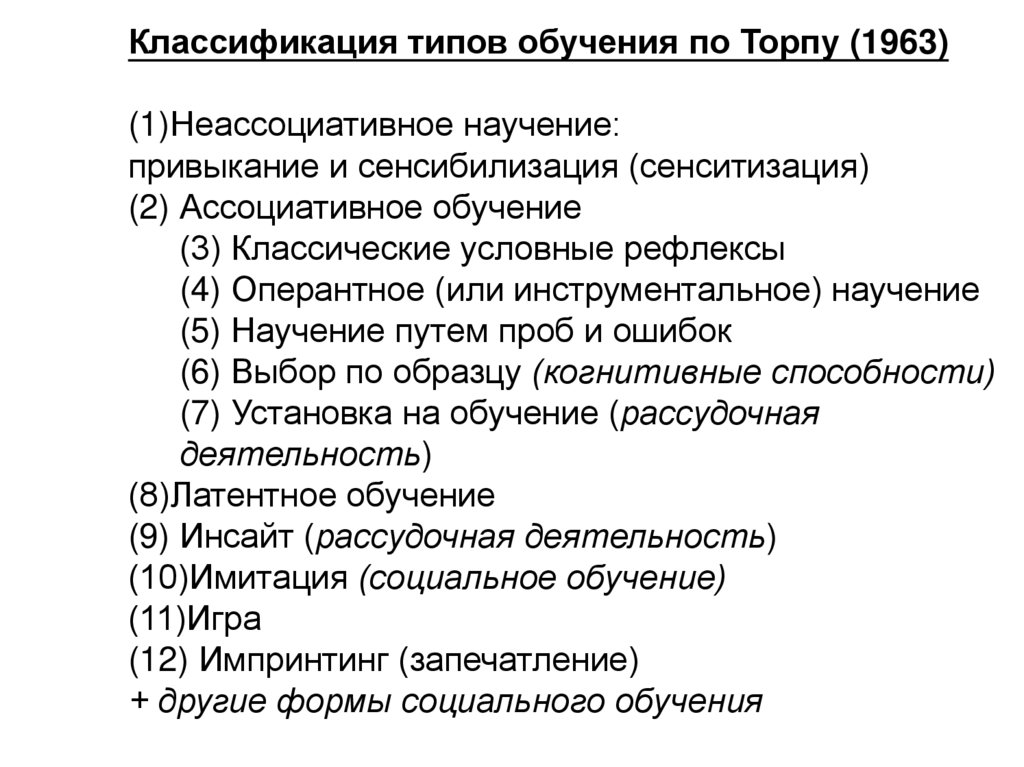 Классификация типов обучения по Торпу (1963)

(1)Неассоциативное научение:
привыкание и сенсибилизация (сенситизация)
(2) Ассоциативное обучение
(3) Классические условные рефлексы
(4) Оперантное (или инструментальное) научение
(5) Научение путем проб и ошибок
(6) Выбор по образцу (когнитивные способности)
(7) Установка на обучение (рассудочная деятельность)
(8)Латентное обучение
(9) Инсайт (рассудочная деятельность)
(10)Имитация (социальное обучение)
(11)Игра
(12) Импринтинг (запечатление)
+ другие формы социального обучения